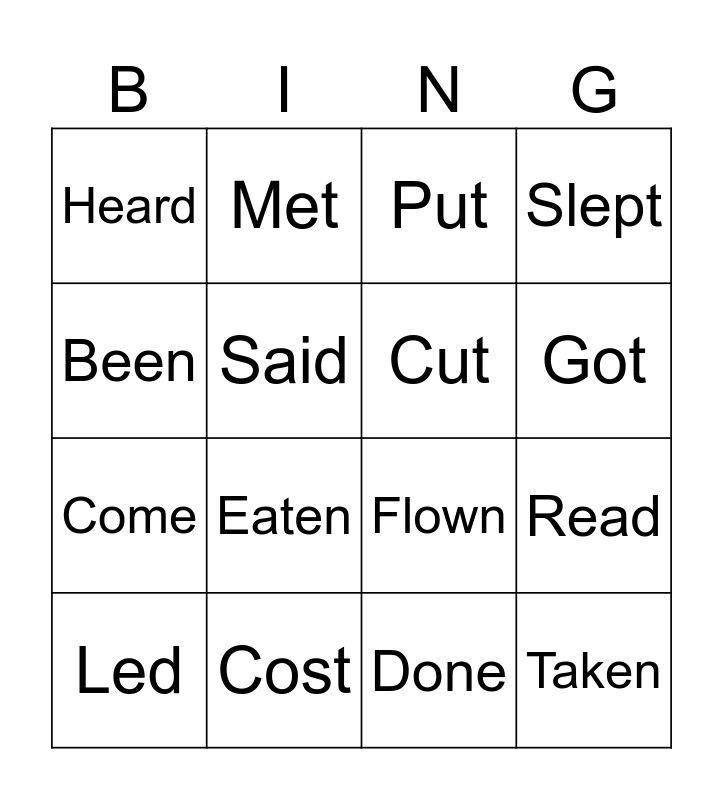 | B | I | N | G |
|---|---|---|---|
| Heard | Met | Put | Slept |
| Been | Said | Cut | Got |
| Come | Eaten | Flown | Read |
| Led | Cost | Done | Taken |